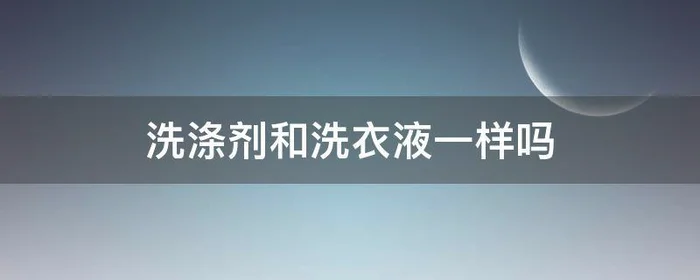 洗涤剂和洗衣液一样吗